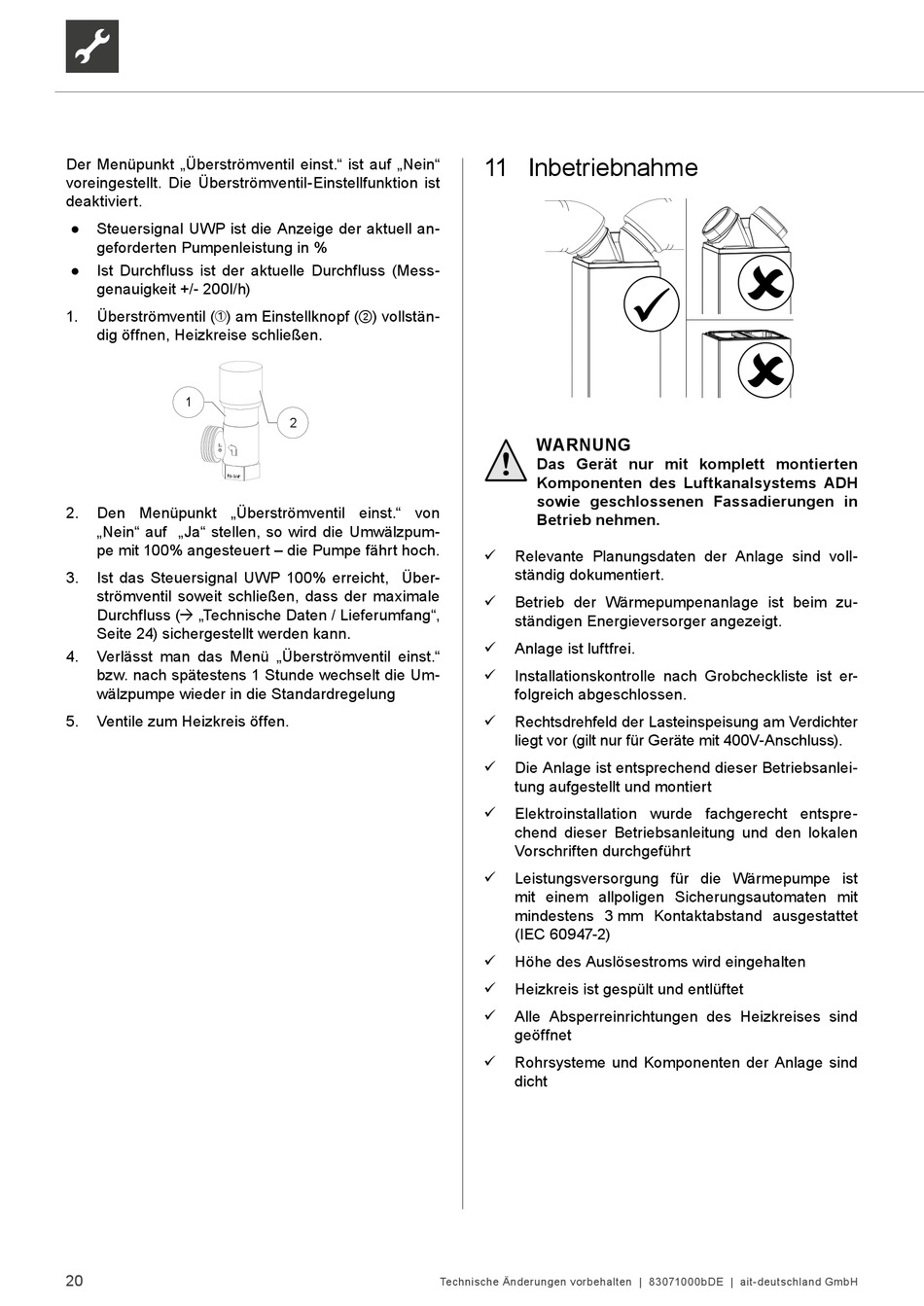 Der Menüpunkt „Überströmventil einst.“ ist auf „Nein“ voreingestellt. Die Überströmventil-Einstellfunktion ist deaktiviert.

● Steuersignal UWP ist die Anzeige der aktuell angeforderten Pumpenleistung in %
● Ist Durchfluss ist der aktuelle Durchfluss (Messgenauigkeit +/- 200l/h)

1. Überströmventil (①) am Einstellknopf (②) vollständig öffnen, Heizkreise schließen.

1
2

2. Den Menüpunkt „Überströmventil einst.“ von „Nein“ auf „Ja“ stellen, so wird die Umwälzpumpe mit 100% angesteuert – die Pumpe fährt hoch.
3. Ist das Steuersignal UWP 100% erreicht, Überströmventil soweit schließen, dass der maximale Durchfluss (→ „Technische Daten / Lieferumfang“, Seite 24) sichergestellt werden kann.
4. Verlässt man das Menü „Überströmventil einst.“ bzw. nach spätestens 1 Stunde wechselt die Umwälzpumpe wieder in die Standardregelung
5. Ventile zum Heizkreis öffen.

11 Inbetriebnahme

WARNUNG
Das Gerät nur mit komplett montierten Komponenten des Luftkanalsystems ADH sowie geschlossenen Fassadierungen in Betrieb nehmen.

✓ Relevante Planungsdaten der Anlage sind vollständig dokumentiert.
✓ Betrieb der Wärmepumpenanlage ist beim zuständigen Energieversorger angezeigt.
✓ Anlage ist luftfrei.
✓ Installationskontrolle nach Grobcheckliste ist erfolgreich abgeschlossen.
✓ Rechtsdrehfeld der Lasteinspeisung am Verdichter liegt vor (gilt nur für Geräte mit 400V-Anschluss).
✓ Die Anlage ist entsprechend dieser Betriebsanleitung aufgestellt und montiert
✓ Elektroinstallation wurde fachgerecht entsprechend dieser Betriebsanleitung und den lokalen Vorschriften durchgeführt
✓ Leistungsversorgung für die Wärmepumpe ist mit einem allpoligen Sicherungsautomaten mit mindestens 3 mm Kontaktabstand ausgestattet (IEC 60947-2)
✓ Höhe des Auslösestroms wird eingehalten
✓ Heizkreis ist gespült und entlüftet
✓ Alle Absperreinrichtungen des Heizkreises sind geöffnet
✓ Rohrsysteme und Komponenten der Anlage sind dicht

20 Technische Änderungen vorbehalten | 83071000bDE | ait-deutschland GmbH